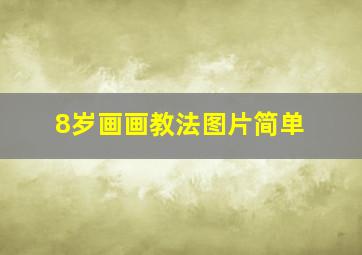 8岁画画教法图片简单